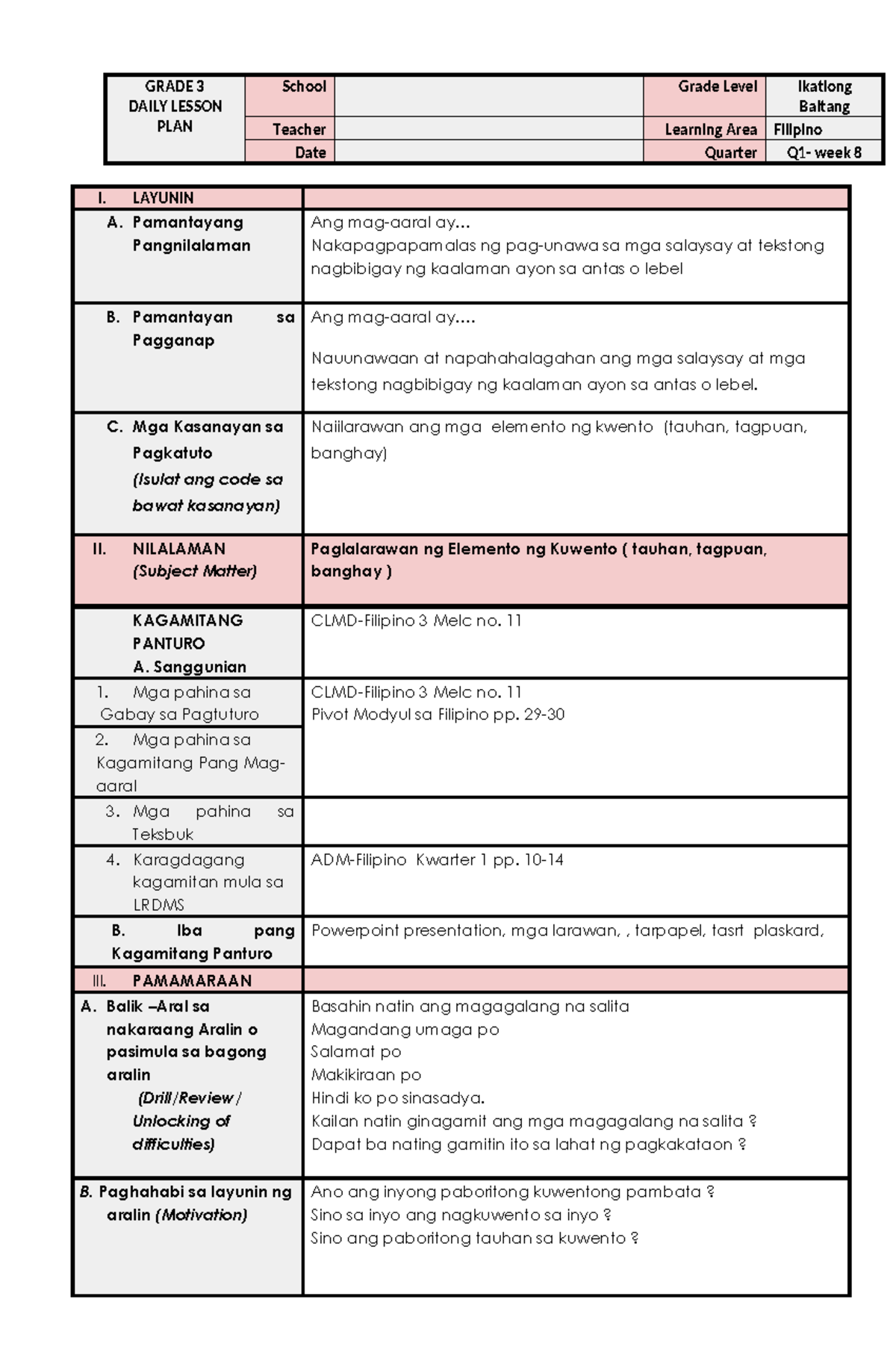 | GRADE 3 DAILY LESSON PLAN | School |  | Grade Level | Ikatlong Baitang |
|---|---|---|---|---|
|  | Teacher |  | Learning Area | Filipino |
|  | Date |  | Quarter | Q1- week 8 |

| I. LAYUNIN |  |
|---|---|
| A. Pamantayang Pangnilalaman | Ang mag-aaral ay... Nakapagpapamalas ng pag-unawa sa mga salaysay at tekstong nagbibigay ng kaalaman ayon sa antas o lebel |
| B. Pamantayan sa Pagganap | Ang mag-aaral ay.... Nauunawaan at napahahalagahan ang mga salaysay at mga tekstong nagbibigay ng kaalaman ayon sa antas o lebel. |
| C. Mga Kasanayan sa Pagkatuto (Isulat ang code sa bawat kasanayan) | Naiilarawan ang mga elemento ng kwento (tauhan, tagpuan, banghay) |
| II. NILALAMAN (Subject Matter) | Paglalarawan ng Elemento ng Kuwento ( tauhan, tagpuan, banghay ) |
| KAGAMITANG PANTURO A. Sanggunian | CLMD-Filipino 3 Melc no. 11 |
| 1. Mga pahina sa Gabay sa Pagtuturo | CLMD-Filipino 3 Melc no. 11 Pivot Modyul sa Filipino pp. 29-30 |
| 2. Mga pahina sa Kagamitang Pang Mag-aaral |  |
| 3. Mga pahina sa Teksbuk |  |
| 4. Karagdagang kagamitan mula sa LRDMS | ADM-Filipino Kwarter 1 pp. 10-14 |
| B. Iba pang Kagamitang Panturo | Powerpoint presentation, mga larawan, , tarpapel, tasrt plaskard, |
| III. PAMAMARAAN |  |
| A. Balik –Aral sa nakaraang Aralin o pasimula sa bagong aralin (Drill/Review/ Unlocking of difficulties) | Basahin natin ang magagalang na salita Magandang umaga po Salamat po Makikiraan po Hindi ko po sinasadya. Kailan natin ginagamit ang mga magagalang na salita ? Dapat ba nating gamitin ito sa lahat ng pagkakataon ? |
| B. Paghahabi sa layunin ng aralin (Motivation) | Ano ang inyong paboritong kuwentong pambata ? Sino sa inyo ang nagkuwento sa inyo ? Sino ang paboritong tauhan sa kuwento ? |